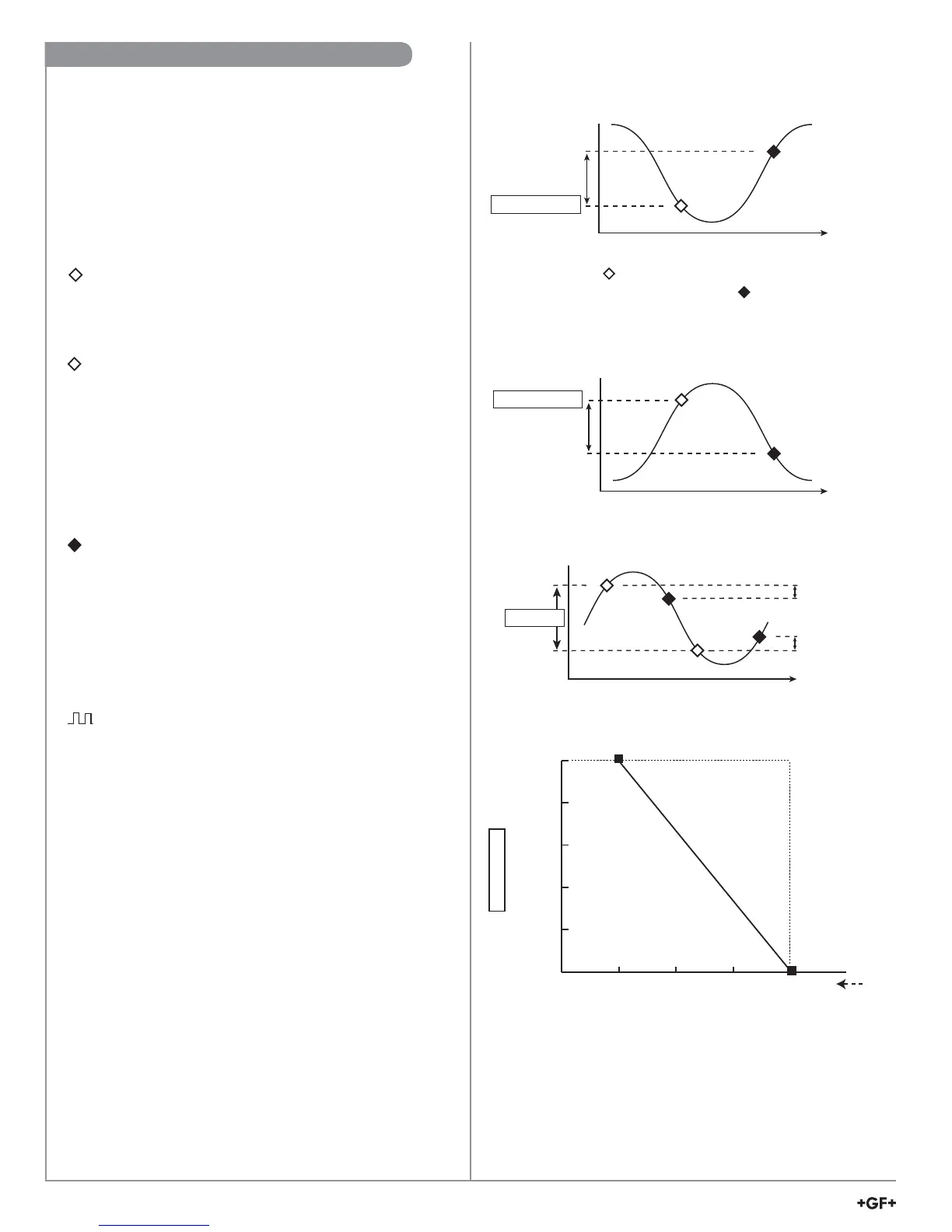 +GF+